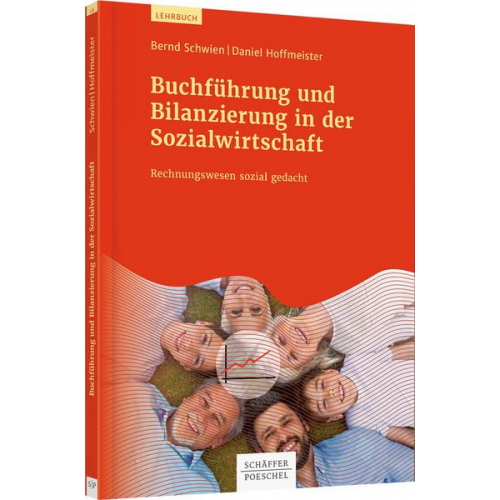 LEHRBUCH

Bernd Schwien | Daniel Hoffmeister

Buchführung und Bilanzierung in der Sozialwirtschaft

Rechnungswesen sozial gedacht

SCHÄFFER POESCHEL

Schwien | Hoffmeister

Buchführung und Bilanzierung in der Sozialwirtschaft

S|P